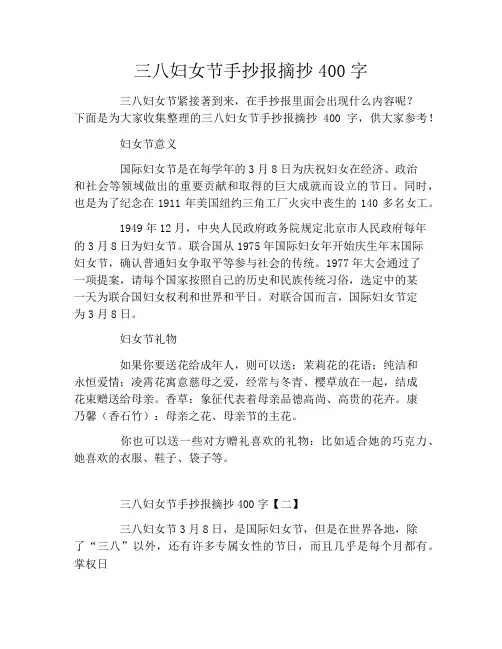 三八妇女节手抄报摘抄 400 字

三八妇女节紧接著到来，在手抄报里面会出现什么内容呢？下面是为大家收集整理的三八妇女节手抄报摘抄 400 字，供大家参考！

妇女节意义

国际妇女节是在每学年的 3 月 8 日为庆祝妇女在经济、政治和社会等领域做出的重要贡献和取得的巨大成就而设立的节日。同时，也是为了纪念在 1911 年美国纽约三角工厂火灾中丧生的 140 多名女工。

1949 年 12 月，中央人民政府政务院规定北京市人民政府每年的 3 月 8 日为妇女节。联合国从 1975 年国际妇女年开始庆生年末国际妇女节，确认普通妇女争取平等参与社会的传统。1977 年大会通过了一项提案，请每个国家按照自己的历史和民族传统习俗，选定中的某一天为联合国妇女权利和世界和平日。对联合国而言，国际妇女节定为 3 月 8 日。

妇女节礼物

如果你要送花给成年人，则可以送：茉莉花的花语：纯洁和永恒爱情；凌霄花寓意慈母之爱，经常与冬青、樱草放在一起，结成花束赠送给母亲。香草：象征代表着母亲品德高尚、高贵的花卉。康乃馨（香石竹）：母亲之花、母亲节的主花。

你也可以送一些对方赠礼喜欢的礼物：比如适合她的巧克力、她喜欢的衣服、鞋子、袋子等。

三八妇女节手抄报摘抄 400 字【二】

三八妇女节 3 月 8 日，是国际妇女节，但是在世界各地，除了“三八”以外，还有许多专属女性的节日，而且几乎是每个月都有。掌权日